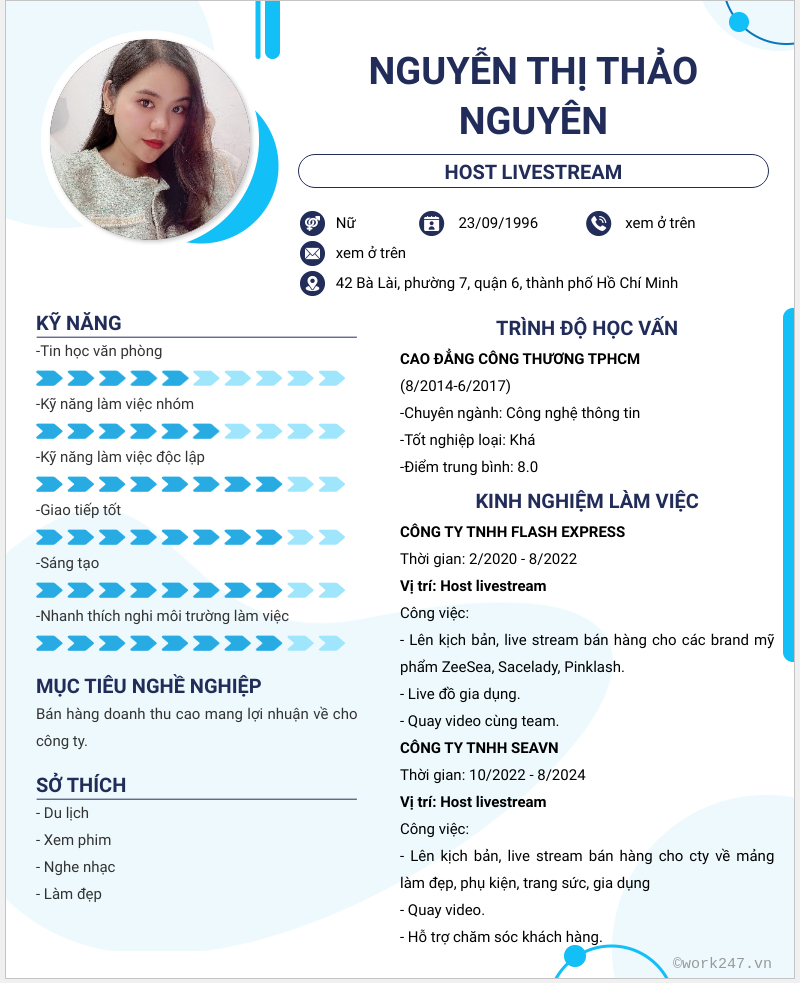 NGUYỄN THỊ THẢO NGUYÊN

HOST LIVESTREAM

Nữ
23/09/1996
xem ở trên
xem ở trên
42 Bà Lài, phường 7, quận 6, thành phố Hồ Chí Minh

KỸ NĂNG

-Tin học văn phòng

-Kỹ năng làm việc nhóm

-Kỹ năng làm việc độc lập

-Giao tiếp tốt

-Sáng tạo

-Nhanh thích nghi môi trường làm việc

MỤC TIÊU NGHỀ NGHIỆP

Bán hàng doanh thu cao mang lợi nhuận về cho công ty.

SỞ THÍCH

- Du lịch
- Xem phim
- Nghe nhạc
- Làm đẹp

TRÌNH ĐỘ HỌC VẤN

CAO ĐẲNG CÔNG THƯƠNG TPHCM
(8/2014-6/2017)
-Chuyên ngành: Công nghệ thông tin
-Tốt nghiệp loại: Khá
-Điểm trung bình: 8.0

KINH NGHIỆM LÀM VIỆC

CÔNG TY TNHH FLASH EXPRESS
Thời gian: 2/2020 - 8/2022
Vị trí: Host livestream
Công việc:
- Lên kịch bản, live stream bán hàng cho các brand mỹ phẩm ZeeSea, Sacelady, Pinklash.
- Live đồ gia dụng.
- Quay video cùng team.

CÔNG TY TNHH SEAVN
Thời gian: 10/2022 - 8/2024
Vị trí: Host livestream
Công việc:
- Lên kịch bản, live stream bán hàng cho cty về mảng làm đẹp, phụ kiện, trang sức, gia dụng
- Quay video.
- Hỗ trợ chăm sóc khách hàng.

©work247.vn